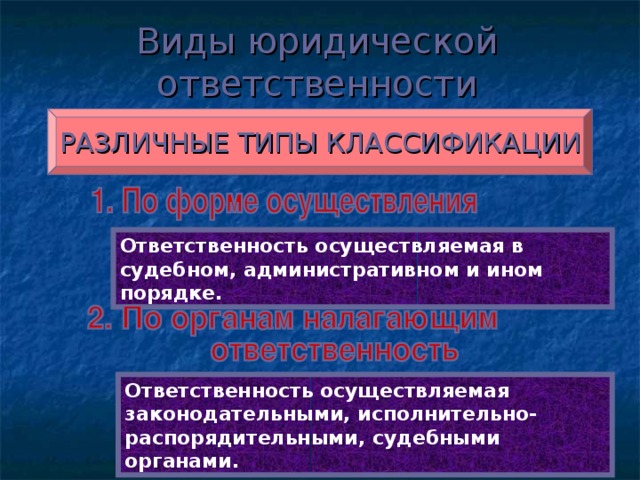 Виды юридической ответственности

РАЗЛИЧНЫЕ ТИПЫ КЛАССИФИКАЦИИ

1. По форме осуществления

Ответственность осуществляемая в судебном, административном и ином порядке.

2. По органам налагающим ответственность

Ответственность осуществляемая законодательными, исполнительно-распорядительными, судебными органами.